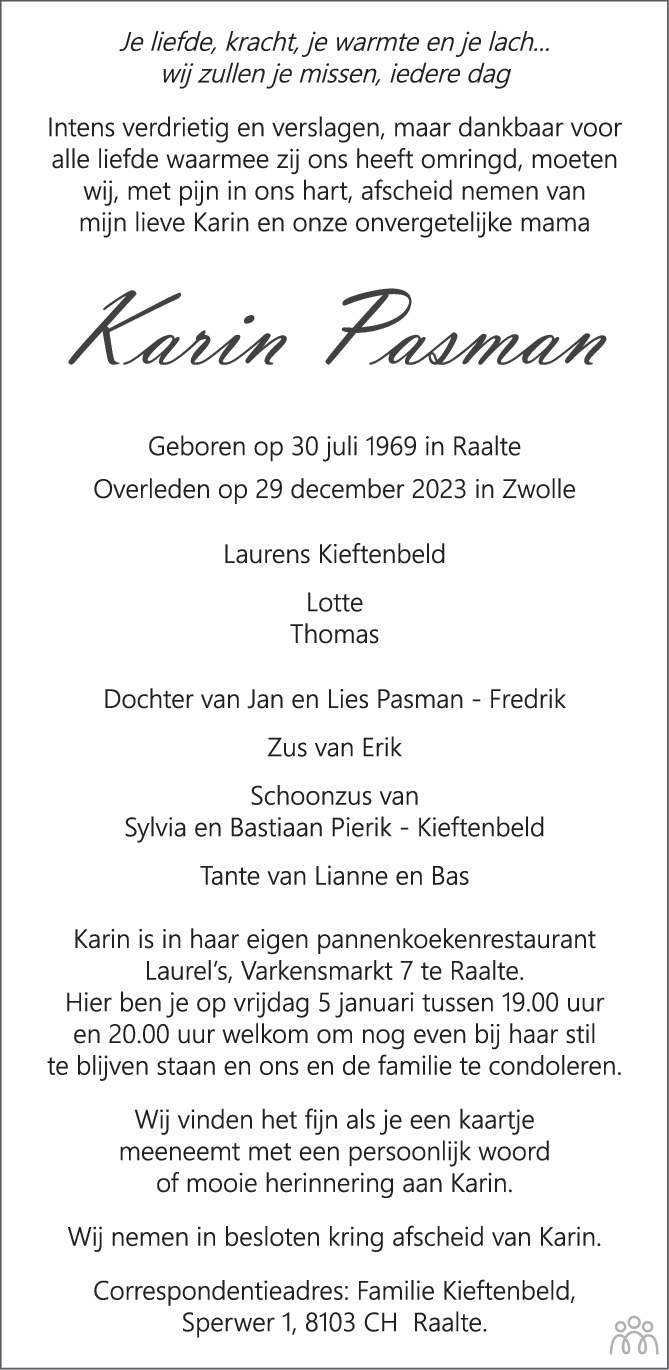 Je liefde, kracht, je warmte en je lach...
wij zullen je missen, iedere dag

Intens verdrietig en verslagen, maar dankbaar voor alle liefde waarmee zij ons heeft omringd, moeten wij, met pijn in ons hart, afscheid nemen van mijn lieve Karin en onze onvergetelijke mama

Karin Pasman

Geboren op 30 juli 1969 in Raalte

Overleden op 29 december 2023 in Zwolle

Laurens Kieftenbeld

Lotte
Thomas

Dochter van Jan en Lies Pasman - Fredrik

Zus van Erik

Schoonzus van
Sylvia en Bastiaan Pierik - Kieftenbeld

Tante van Lianne en Bas

Karin is in haar eigen pannenkoekenrestaurant Laurel's, Varkensmarkt 7 te Raalte.
Hier ben je op vrijdag 5 januari tussen 19.00 uur en 20.00 uur welkom om nog even bij haar stil te blijven staan en ons en de familie te condoleren.

Wij vinden het fijn als je een kaartje meeneemt met een persoonlijk woord of mooie herinnering aan Karin.

Wij nemen in besloten kring afscheid van Karin.

Correspondentieadres: Familie Kieftenbeld,
Sperwer 1, 8103 CH Raalte.